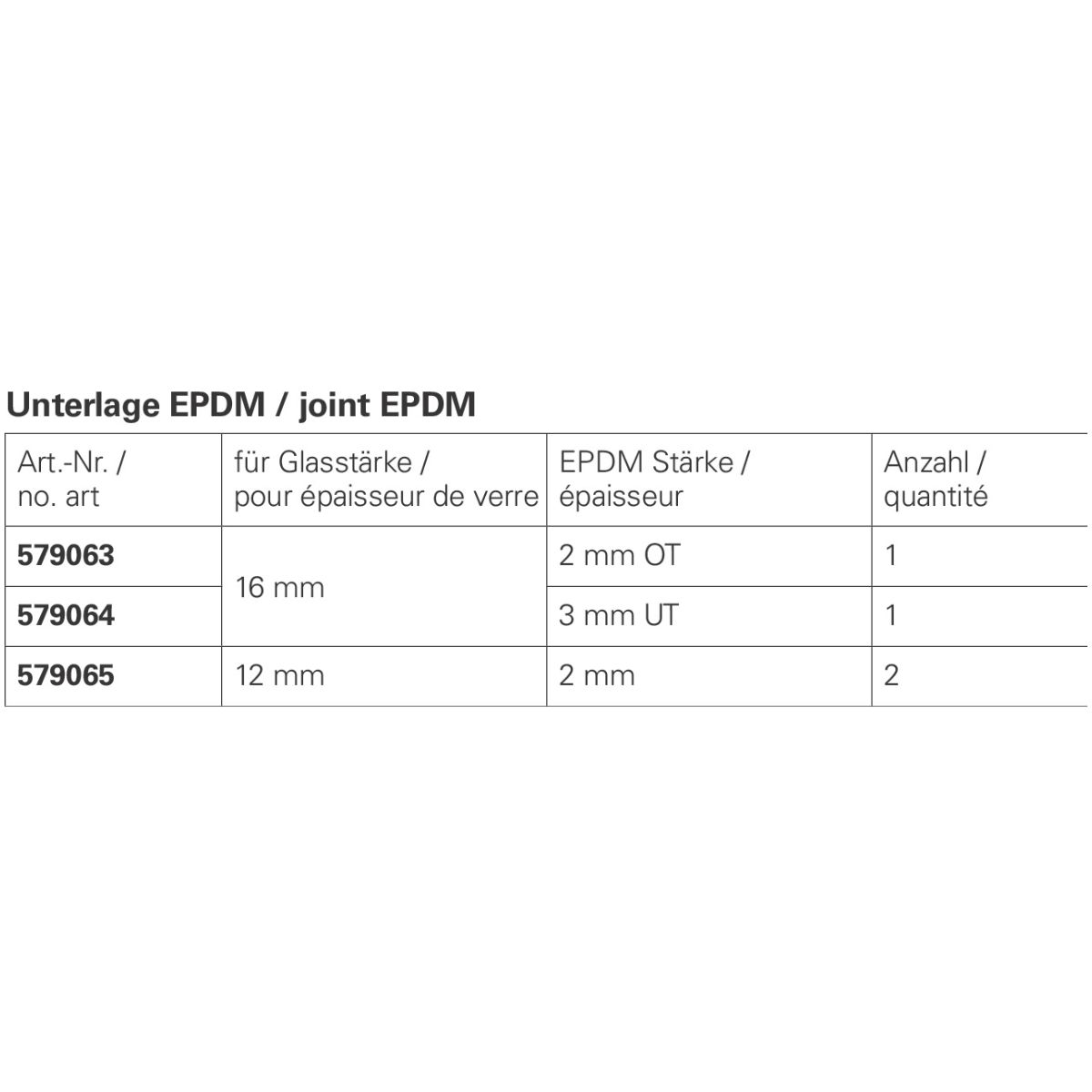 Unterlage EPDM / joint EPDM

| Art.-Nr. / no. art | für Glasstärke / pour épaisseur de verre | EPDM Stärke / épaisseur | Anzahl / quantité |
|---|---|---|---|
| 579063 | 16 mm | 2 mm OT | 1 |
| 579064 |  | 3 mm UT | 1 |
| 579065 | 12 mm | 2 mm | 2 |